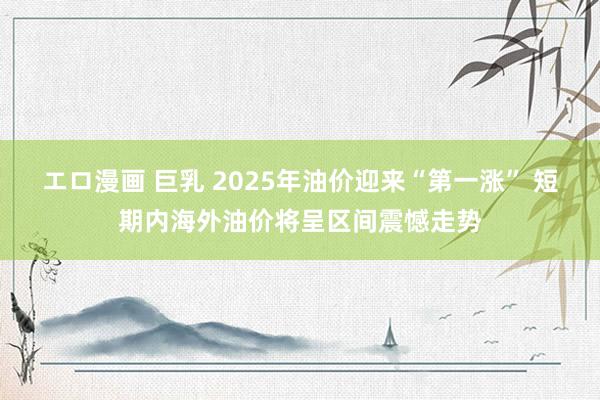 エロ漫画 巨乳 2025年油价迎来“第一涨” 短期内海外油价将呈区间震憾走势